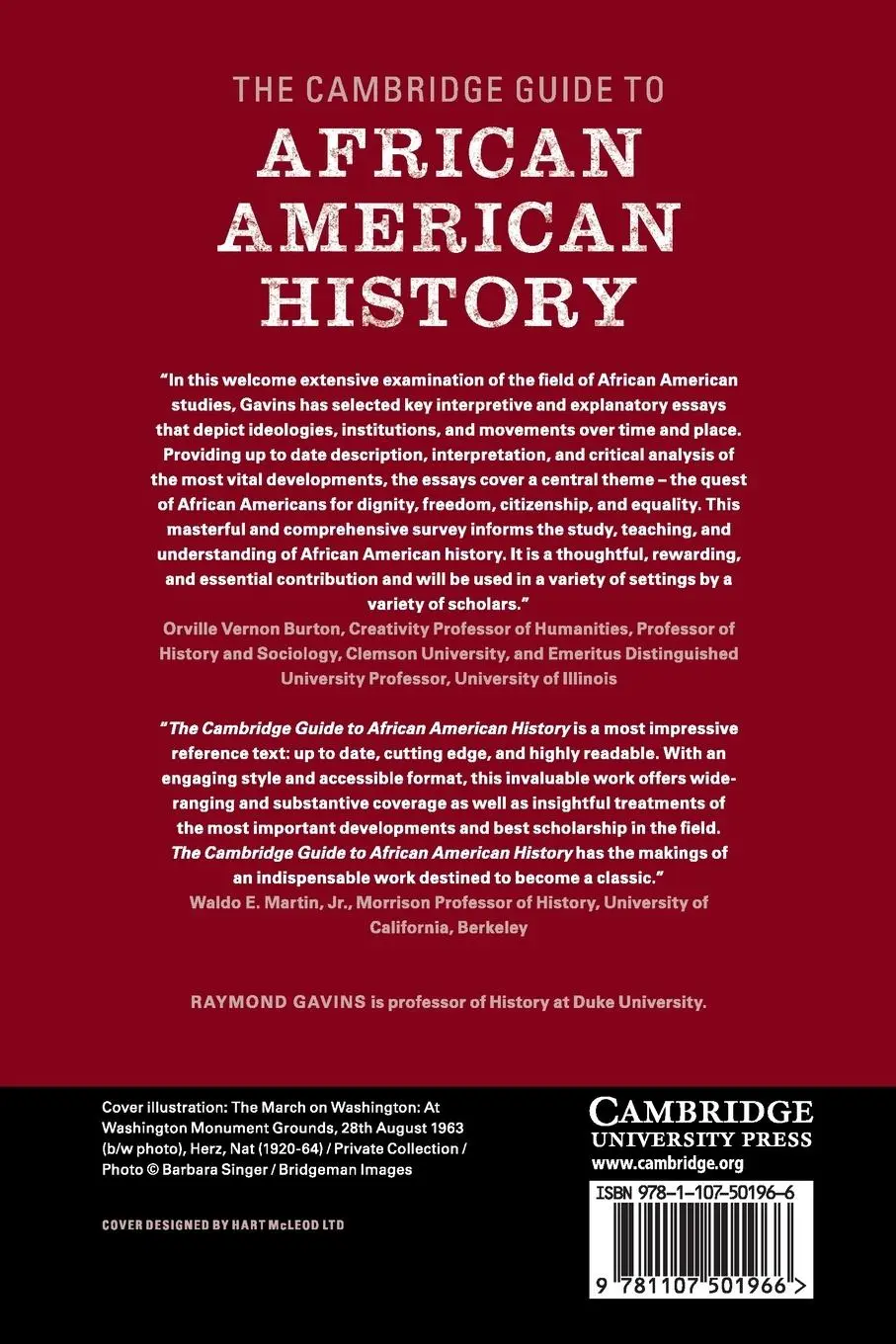 THE CAMBRIDGE GUIDE TO
AFRICAN AMERICAN HISTORY

"In this welcome extensive examination of the field of African American studies, Gavins has selected key interpretive and explanatory essays that depict ideologies, institutions, and movements over time and place. Providing up to date description, interpretation, and critical analysis of the most vital developments, the essays cover a central theme – the quest of African Americans for dignity, freedom, citizenship, and equality. This masterful and comprehensive survey informs the study, teaching, and understanding of African American history. It is a thoughtful, rewarding, and essential contribution and will be used in a variety of settings by a variety of scholars."
Orville Vernon Burton, Creativity Professor of Humanities, Professor of History and Sociology, Clemson University, and Emeritus Distinguished University Professor, University of Illinois

"The Cambridge Guide to African American History is a most impressive reference text: up to date, cutting edge, and highly readable. With an engaging style and accessible format, this invaluable work offers wide-ranging and substantive coverage as well as insightful treatments of the most important developments and best scholarship in the field. The Cambridge Guide to African American History has the makings of an indispensable work destined to become a classic."
Waldo E. Martin, Jr., Morrison Professor of History, University of California, Berkeley

RAYMOND GAVINS is professor of History at Duke University.

Cover illustration: The March on Washington: At Washington Monument Grounds, 28th August 1963 (b/w photo), Herz, Nat (1920-64) / Private Collection / Photo © Barbara Singer / Bridgeman Images

COVER DESIGNED BY HART McLEOD LTD

CAMBRIDGE
UNIVERSITY PRESS
www.cambridge.org

ISBN 978-1-107-50196-6

9 781107 501966 >